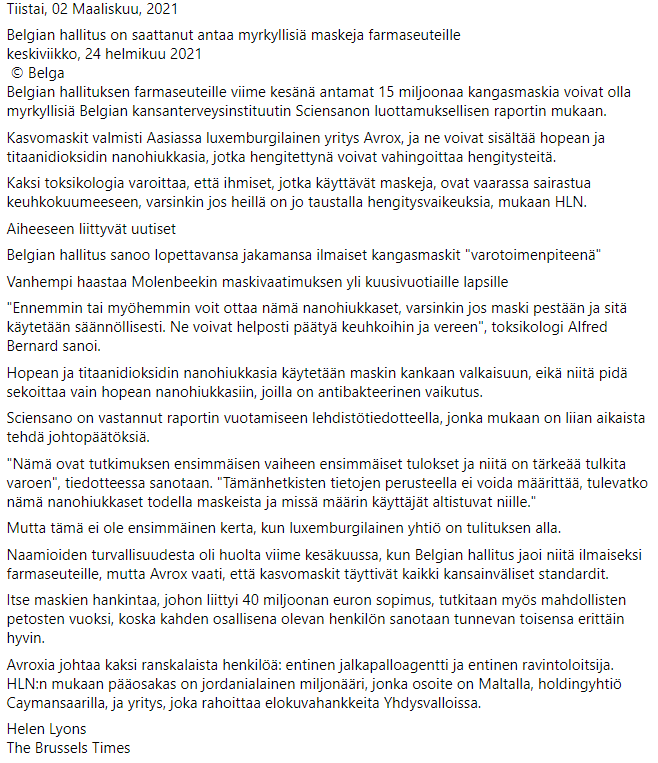 Tiistai, 02 Maaliskuu, 2021

Belgian hallitus on saattanut antaa myrkyllisiä maskeja farmaseuteille
keskiviikko, 24 helmikuu 2021
© Belga
Belgian hallituksen farmaseuteille viime kesänä antamat 15 miljoonaa kangasmaskia voivat olla myrkyllisiä Belgian kansanterveysinstituutin Sciensanon luottamuksellisen raportin mukaan.

Kasvomaskit valmisti Aasiassa luxemburgilainen yritys Avrox, ja ne voivat sisältää hopean ja titaanidioksidin nanohiukkasia, jotka hengitettynä voivat vahingoittaa hengitysteitä.

Kaksi toksikologia varoittaa, että ihmiset, jotka käyttävät maskeja, ovat vaarassa sairastua keuhkokuumeeseen, varsinkin jos heillä on jo taustalla hengitysvaikeuksia, mukaan HLN.

Aiheeseen liittyvät uutiset

Belgian hallitus sanoo lopettavansa jakamansa ilmaiset kangasmaskit "varotoimenpiteenä"

Vanhempi haastaa Molenbeekin maskivaatimuksen yli kuusivuotiaille lapsille

"Ennemmin tai myöhemmin voit ottaa nämä nanohiukkaset, varsinkin jos maski pestään ja sitä käytetään säännöllisesti. Ne voivat helposti päätyä keuhkoihin ja vereen", toksikologi Alfred Bernard sanoi.

Hopean ja titaanidioksidin nanohiukkasia käytetään maskin kankaan valkaisuun, eikä niitä pidä sekoittaa vain hopean nanohiukkasiin, joilla on antibakteerinen vaikutus.

Sciensano on vastannut raportin vuotamiseen lehdistötiedotteella, jonka mukaan on liian aikaista tehdä johtopäätöksiä.

"Nämä ovat tutkimuksen ensimmäisen vaiheen ensimmäiset tulokset ja niitä on tärkeää tulkita varoen", tiedotteessa sanotaan. "Tämänhetkisten tietojen perusteella ei voida määrittää, tulevatko nämä nanohiukkaset todella maskeista ja missä määrin käyttäjät altistuvat niille."

Mutta tämä ei ole ensimmäinen kerta, kun luxemburgilainen yhtiö on tulituksen alla.

Naamioiden turvallisuudesta oli huolta viime kesäkuussa, kun Belgian hallitus jaoi niitä ilmaiseksi farmaseuteille, mutta Avrox vaati, että kasvomaskit täyttivät kaikki kansainväliset standardit.

Itse maskien hankintaa, johon liittyi 40 miljoonan euron sopimus, tutkitaan myös mahdollisten petosten vuoksi, koska kahden osallisena olevan henkilön sanotaan tunnevan toisensa erittäin hyvin.

Avroxia johtaa kaksi ranskalaista henkilöä: entinen jalkapalloagentti ja entinen ravintoloitsija. HLN:n mukaan pääosakas on jordanialainen miljonääri, jonka osoite on Maltalla, holdingyhtiö Caymansaarilla, ja yritys, joka rahoittaa elokuvahankkeita Yhdysvalloissa.

Helen Lyons
The Brussels Times